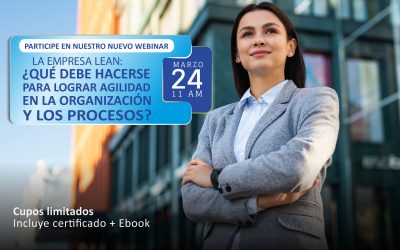 PARTICIPE EN NUESTRO NUEVO WEBINAR

LA EMPRESA LEAN:
¿QUÉ DEBE HACERSE PARA LOGRAR AGILIDAD EN LA ORGANIZACIÓN Y LOS PROCESOS?

MARZO
24
11 AM

Cupos limitados
Incluye certificado + Ebook